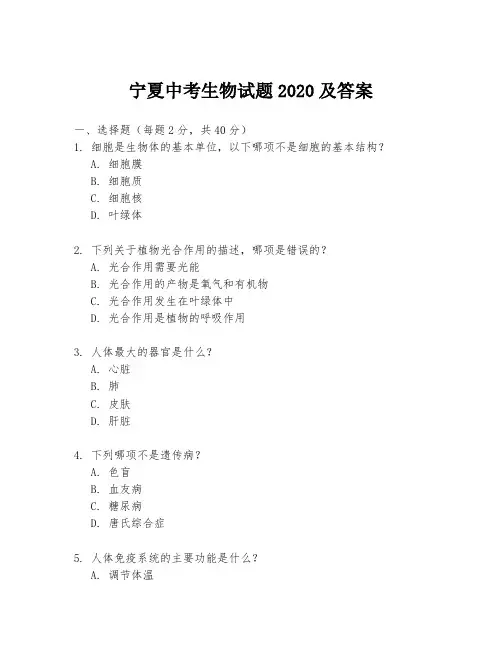 宁夏中考生物试题 2020 及答案

一、选择题（每题 2 分，共 40 分）

1. 细胞是生物体的基本单位，以下哪项不是细胞的基本结构？
A. 细胞膜
B. 细胞质
C. 细胞核
D. 叶绿体

2. 下列关于植物光合作用的描述，哪项是错误的？
A. 光合作用需要光能
B. 光合作用的产物是氧气和有机物
C. 光合作用发生在叶绿体中
D. 光合作用是植物的呼吸作用

3. 人体最大的器官是什么？
A. 心脏
B. 肺
C. 皮肤
D. 肝脏

4. 下列哪项不是遗传病？
A. 色盲
B. 血友病
C. 糖尿病
D. 唐氏综合症

5. 人体免疫系统的主要功能是什么？
A. 调节体温